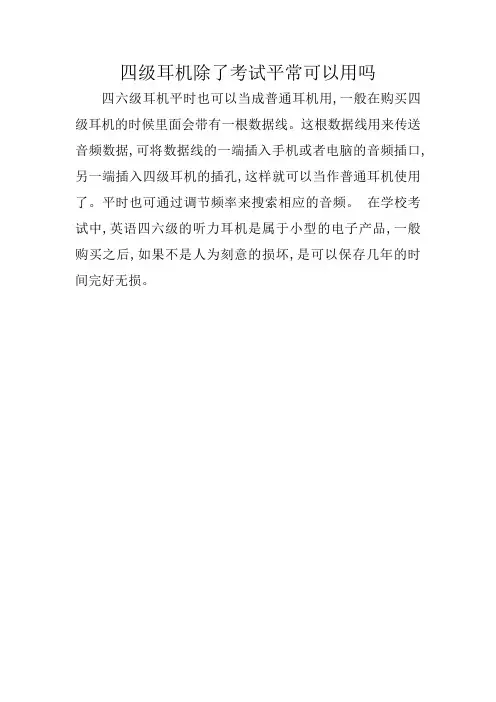 四级耳机除了考试平常可以用吗

四六级耳机平时也可以当成普通耳机用，一般在购买四级耳机的时候里面会带有一根数据线。这根数据线用来传送音频数据，可将数据线的一端插入手机或者电脑的音频插口，另一端插入四级耳机的插孔，这样就可以当作普通耳机使用了。平时也可通过调节频率来搜索相应的音频。 在学校考试中，英语四六级的听力耳机是属于小型的电子产品，一般购买之后，如果不是人为刻意的损坏，是可以保存几年的时间完好无损。